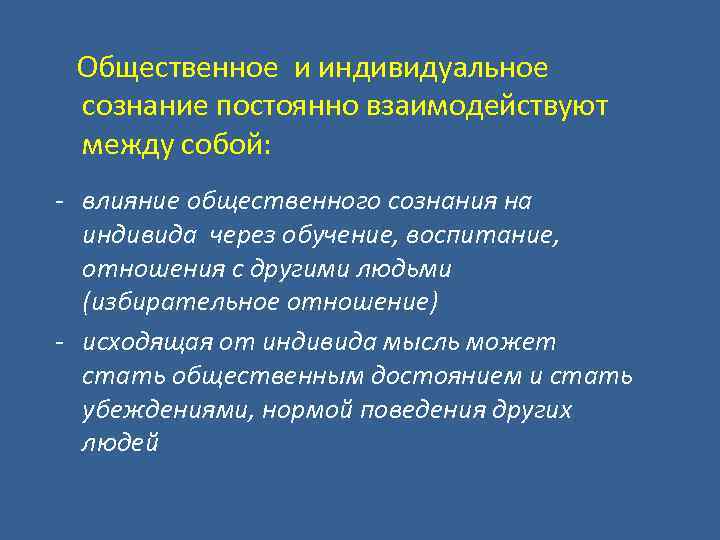 Общественное и индивидуальное сознание постоянно взаимодействуют между собой:

- влияние общественного сознания на индивида через обучение, воспитание, отношения с другими людьми (избирательное отношение)
- исходящая от индивида мысль может стать общественным достоянием и стать убеждениями, нормой поведения других людей